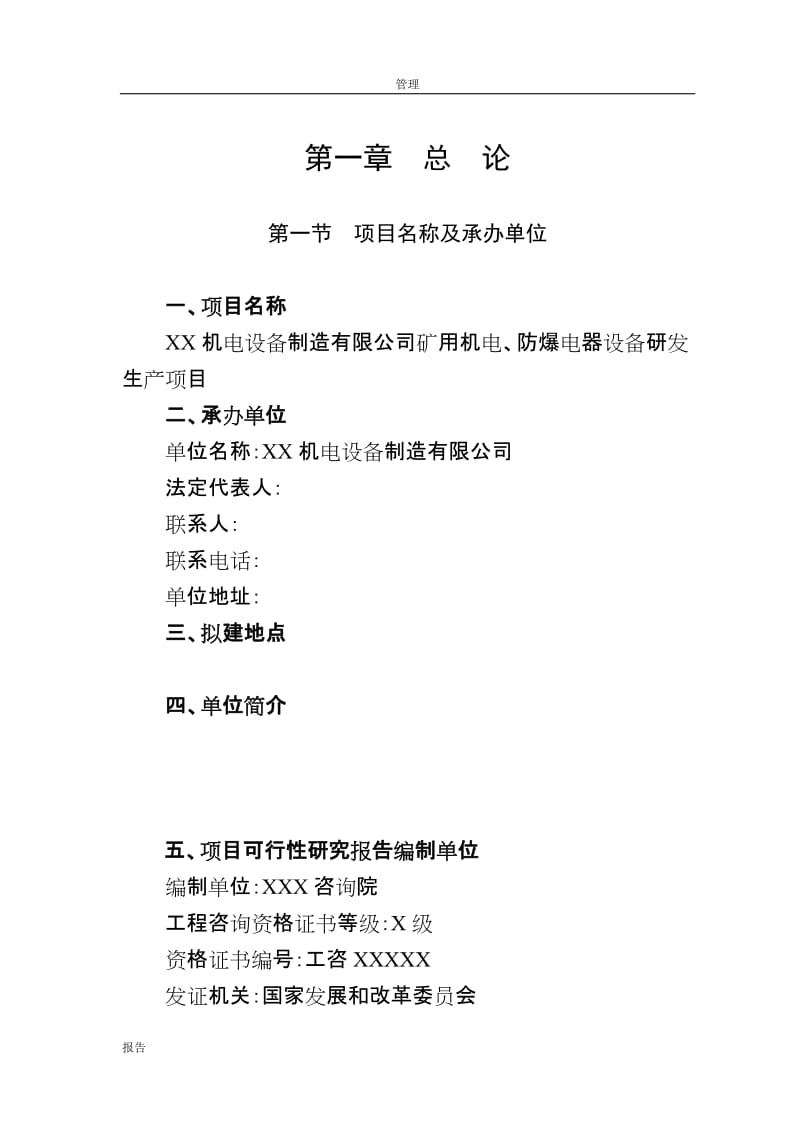 管理

第一章 总 论

第一节 项目名称及承办单位

一、项目名称

XX 机电设备制造有限公司矿用机电、防爆电器设备研发生产项目

二、承办单位

单位名称：XX 机电设备制造有限公司

法定代表人：

联系人：

联系电话：

单位地址：

三、拟建地点

四、单位简介

五、项目可行性研究报告编制单位

编制单位：XXX 咨询院

工程咨询资格证书等级：X 级

资格证书编号：工咨 XXXXX

发证机关：国家发展和改革委员会

报告